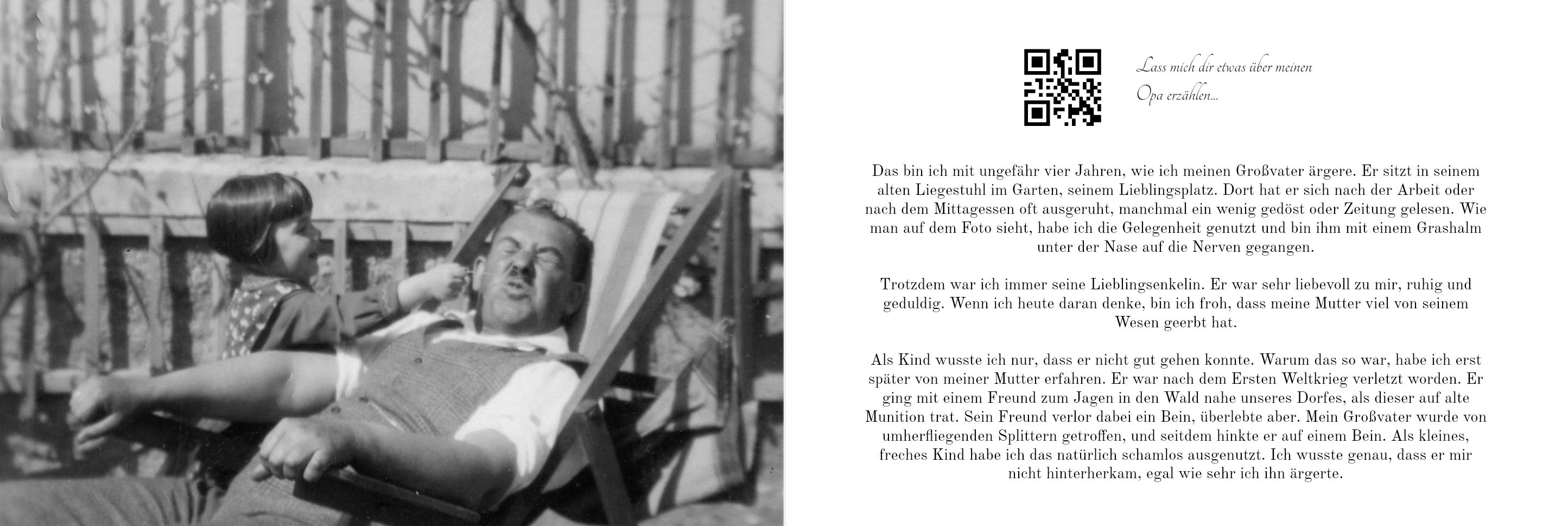 Lass mich dir etwas über meinen Opa erzählen...

Das bin ich mit ungefähr vier Jahren, wie ich meinen Großvater ärgere. Er sitzt in seinem alten Liegestuhl im Garten, seinem Lieblingsplatz. Dort hat er sich nach der Arbeit oder nach dem Mittagessen oft ausgeruht, manchmal ein wenig gedöst oder Zeitung gelesen. Wie man auf dem Foto sieht, habe ich die Gelegenheit genutzt und bin ihm mit einem Grashalm unter der Nase auf die Nerven gegangen.

Trotzdem war ich immer seine Lieblingsenkelin. Er war sehr liebevoll zu mir, ruhig und geduldig. Wenn ich heute daran denke, bin ich froh, dass meine Mutter viel von seinem Wesen geerbt hat.

Als Kind wusste ich nur, dass er nicht gut gehen konnte. Warum das so war, habe ich erst später von meiner Mutter erfahren. Er war nach dem Ersten Weltkrieg verletzt worden. Er ging mit einem Freund zum Jagen in den Wald nahe unseres Dorfes, als dieser auf alte Munition trat. Sein Freund verlor dabei ein Bein, überlebte aber. Mein Großvater wurde von umherfliegenden Splittern getroffen, und seitdem hinkte er auf einem Bein. Als kleines, freches Kind habe ich das natürlich schamlos ausgenutzt. Ich wusste genau, dass er mir nicht hinterherkam, egal wie sehr ich ihn ärgerte.